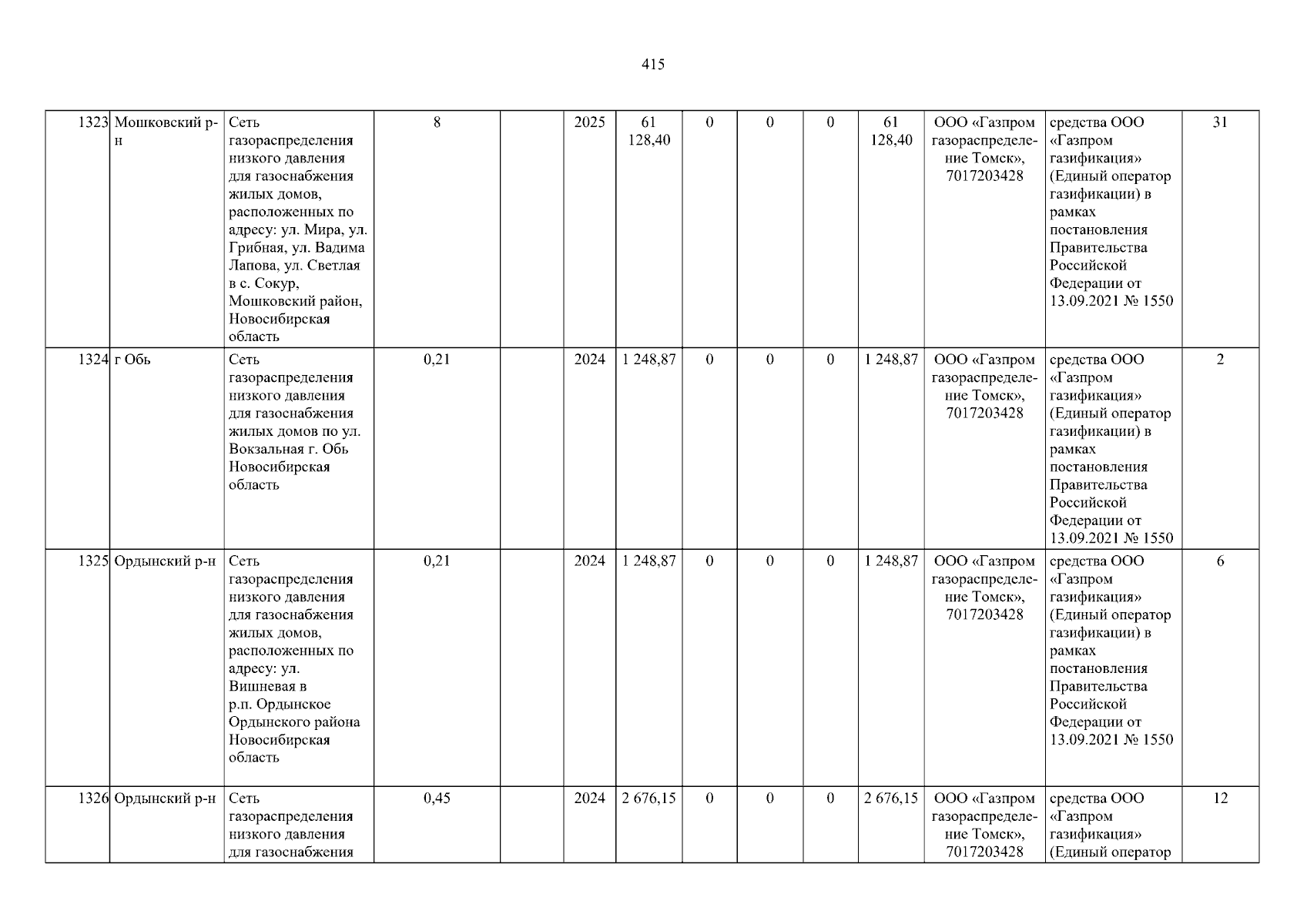 415

| 1323 | Мошковский р-н | Сеть газораспределения низкого давления для газоснабжения жилых домов, расположенных по адресу: ул. Мира, ул. Грибная, ул. Вадима Лапова, ул. Светлая в с. Сокур, Мошковский район, Новосибирская область | 8 |  | 2025 | 61 128,40 | 0 | 0 | 0 | 61 128,40 | ООО «Газпром газораспределение Томск», 7017203428 | средства ООО «Газпром газификация» (Единый оператор газификации) в рамках постановления Правительства Российской Федерации от 13.09.2021 № 1550 | 31 |
|---|---|---|---|---|---|---|---|---|---|---|---|---|---|
| 1324 | г Обь | Сеть газораспределения низкого давления для газоснабжения жилых домов по ул. Вокзальная г. Обь Новосибирская область | 0,21 |  | 2024 | 1 248,87 | 0 | 0 | 0 | 1 248,87 | ООО «Газпром газораспределение Томск», 7017203428 | средства ООО «Газпром газификация» (Единый оператор газификации) в рамках постановления Правительства Российской Федерации от 13.09.2021 № 1550 | 2 |
| 1325 | Ордынский р-н | Сеть газораспределения низкого давления для газоснабжения жилых домов, расположенных по адресу: ул. Вишневая в р.п. Ордынское Ордынского района Новосибирская область | 0,21 |  | 2024 | 1 248,87 | 0 | 0 | 0 | 1 248,87 | ООО «Газпром газораспределение Томск», 7017203428 | средства ООО «Газпром газификация» (Единый оператор газификации) в рамках постановления Правительства Российской Федерации от 13.09.2021 № 1550 | 6 |
| 1326 | Ордынский р-н | Сеть газораспределения низкого давления для газоснабжения | 0,45 |  | 2024 | 2 676,15 | 0 | 0 | 0 | 2 676,15 | ООО «Газпром газораспределение Томск», 7017203428 | средства ООО «Газпром газификация» (Единый оператор | 12 |